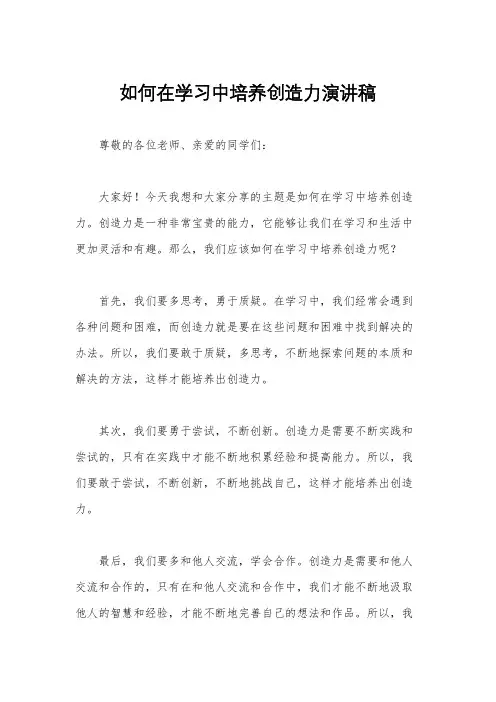 如何在学习中培养创造力演讲稿

尊敬的各位老师、亲爱的同学们：

大家好！今天我想和大家分享的主题是如何在学习中培养创造力。创造力是一种非常宝贵的能力，它能够让我们在学习和生活中更加灵活和有趣。那么，我们应该如何在学习中培养创造力呢？

首先，我们要多思考，勇于质疑。在学习中，我们经常会遇到各种问题和困难，而创造力就是要在这些问题和困难中找到解决的办法。所以，我们要敢于质疑，多思考，不断地探索问题的本质和解决的方法，这样才能培养出创造力。

其次，我们要勇于尝试，不断创新。创造力是需要不断实践和尝试的，只有在实践中才能不断地积累经验和提高能力。所以，我们要敢于尝试，不断创新，不断地挑战自己，这样才能培养出创造力。

最后，我们要多和他人交流，学会合作。创造力是需要和他人交流和合作的，只有在和他人交流和合作中，我们才能不断地汲取他人的智慧和经验，才能不断地完善自己的想法和作品。所以，我